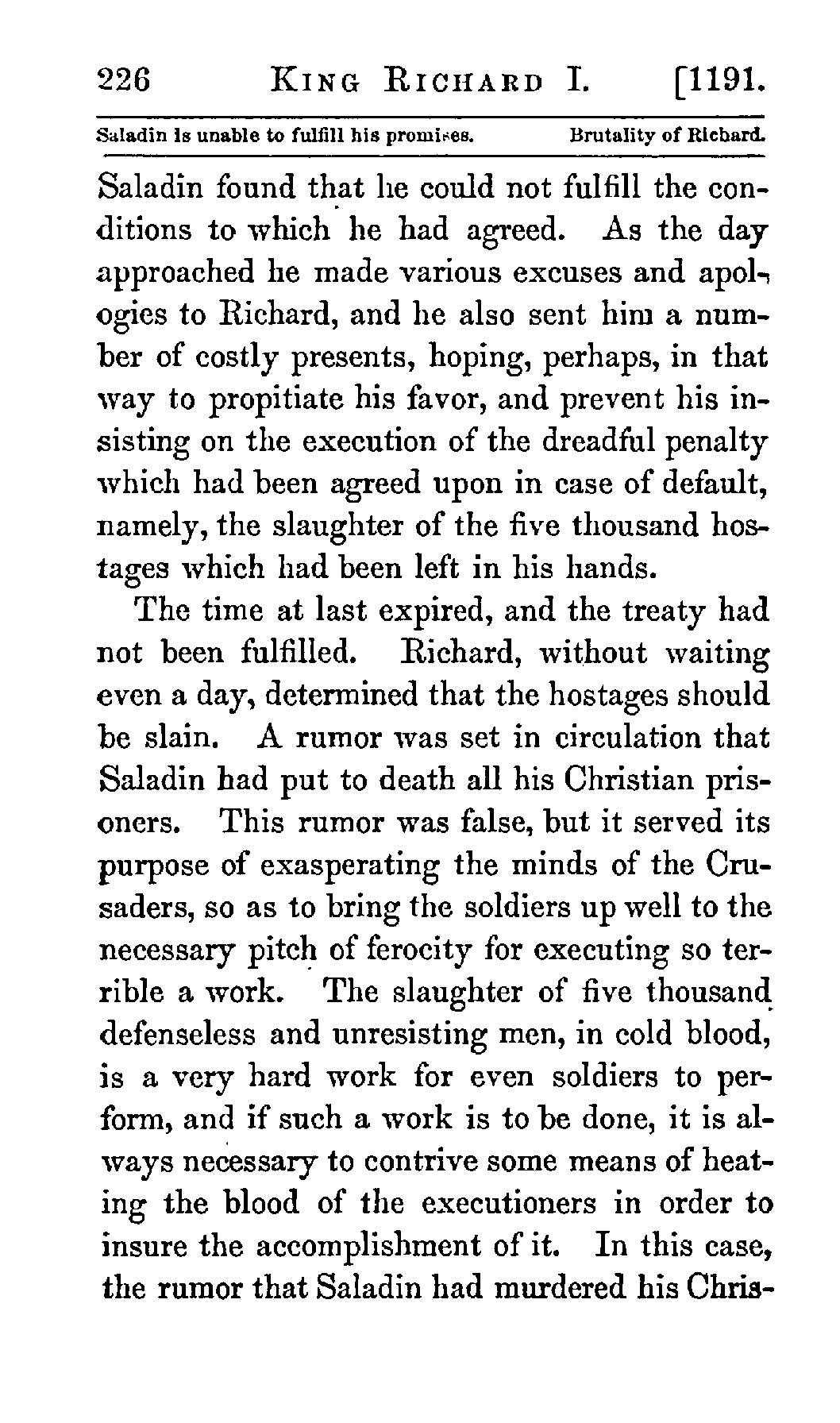 226 KING RICHARD I. [1191.

Saladin is unable to fulfill his promises. Brutality of Richard.

Saladin found that he could not fulfill the conditions to which he had agreed. As the day approached he made various excuses and apologies to Richard, and he also sent him a number of costly presents, hoping, perhaps, in that way to propitiate his favor, and prevent his insisting on the execution of the dreadful penalty which had been agreed upon in case of default, namely, the slaughter of the five thousand hostages which had been left in his hands.

The time at last expired, and the treaty had not been fulfilled. Richard, without waiting even a day, determined that the hostages should be slain. A rumor was set in circulation that Saladin had put to death all his Christian prisoners. This rumor was false, but it served its purpose of exasperating the minds of the Crusaders, so as to bring the soldiers up well to the necessary pitch of ferocity for executing so terrible a work. The slaughter of five thousand defenseless and unresisting men, in cold blood, is a very hard work for even soldiers to perform, and if such a work is to be done, it is always necessary to contrive some means of heating the blood of the executioners in order to insure the accomplishment of it. In this case, the rumor that Saladin had murdered his Chris-